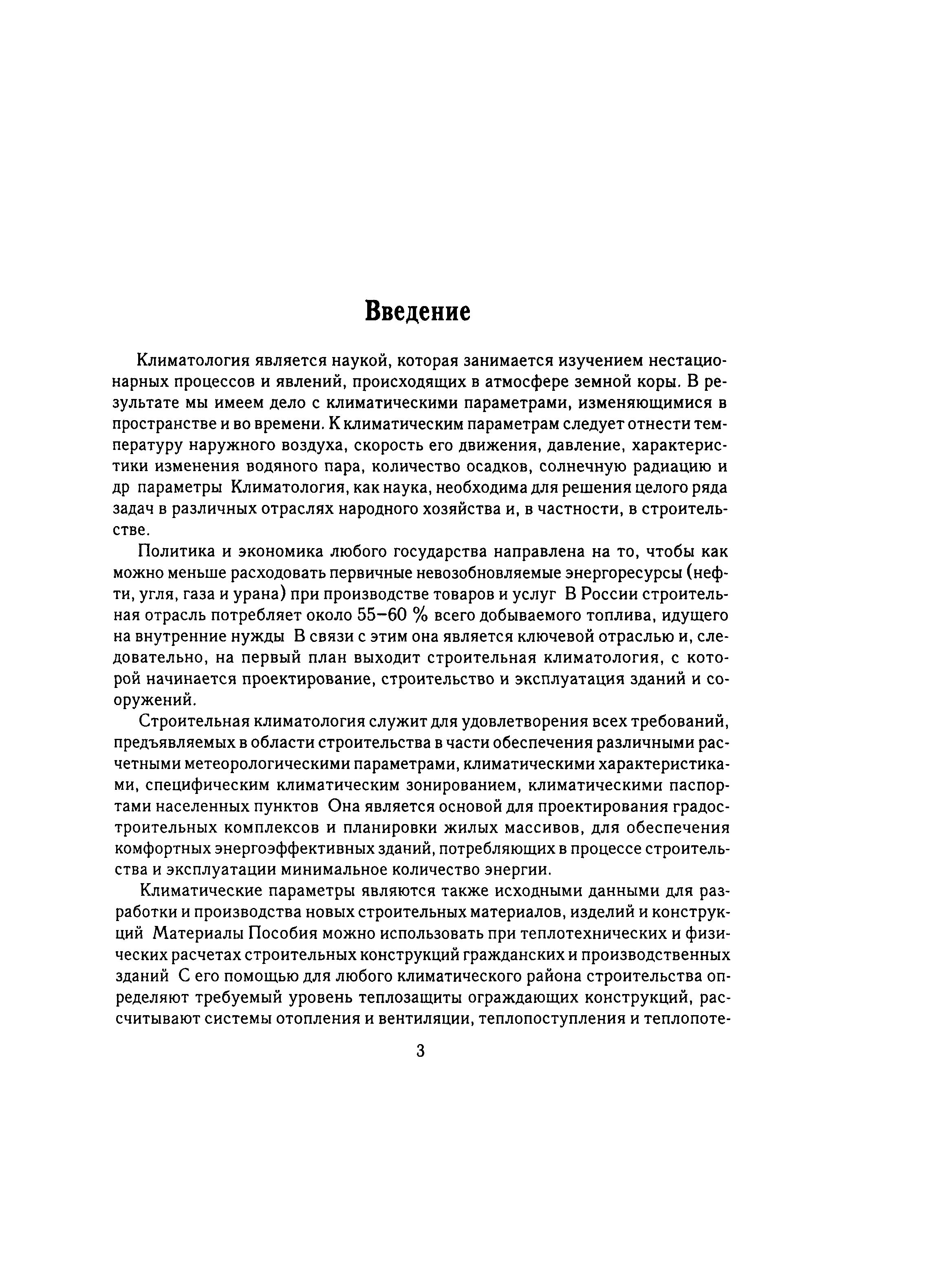 Введение

Климатология является наукой, которая занимается изучением нестационарных процессов и явлений, происходящих в атмосфере земной коры. В результате мы имеем дело с климатическими параметрами, изменяющимися в пространстве и во времени. К климатическим параметрам следует отнести температуру наружного воздуха, скорость его движения, давление, характеристики изменения водяного пара, количество осадков, солнечную радиацию и др параметры Климатология, как наука, необходима для решения целого ряда задач в различных отраслях народного хозяйства и, в частности, в строительстве.

Политика и экономика любого государства направлена на то, чтобы как можно меньше расходовать первичные невозобновляемые энергоресурсы (нефти, угля, газа и урана) при производстве товаров и услуг В России строительная отрасль потребляет около 55–60 % всего добываемого топлива, идущего на внутренние нужды В связи с этим она является ключевой отраслью и, следовательно, на первый план выходит строительная климатология, с которой начинается проектирование, строительство и эксплуатация зданий и сооружений.

Строительная климатология служит для удовлетворения всех требований, предъявляемых в области строительства в части обеспечения различными расчетными метеорологическими параметрами, климатическими характеристиками, специфическим климатическим зонированием, климатическими паспортами населенных пунктов Она является основой для проектирования градостроительных комплексов и планировки жилых массивов, для обеспечения комфортных энергоэффективных зданий, потребляющих в процессе строительства и эксплуатации минимальное количество энергии.

Климатические параметры являются также исходными данными для разработки и производства новых строительных материалов, изделий и конструкций Материалы Пособия можно использовать при теплотехнических и физических расчетах строительных конструкций гражданских и производственных зданий С его помощью для любого климатического района строительства определяют требуемый уровень теплозащиты ограждающих конструкций, рассчитывают системы отопления и вентиляции, теплопоступления и теплопоте-

3